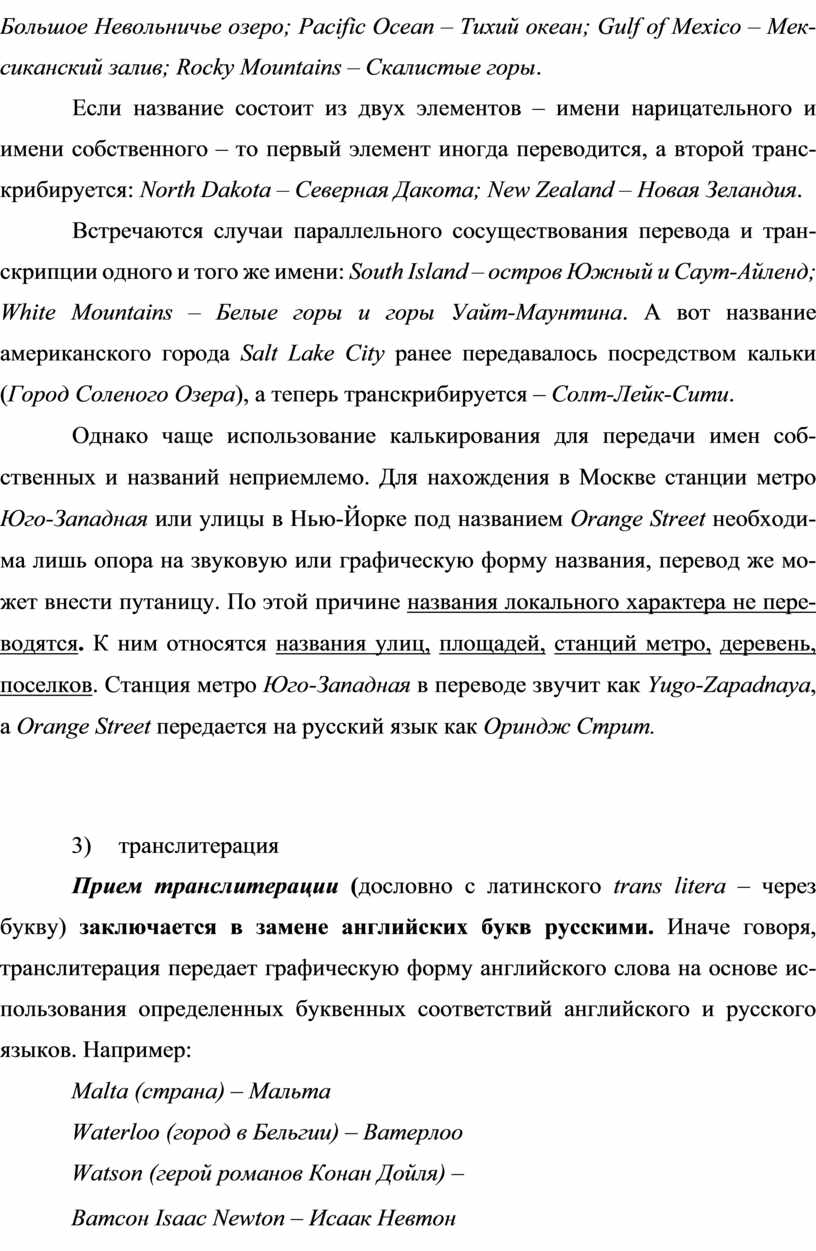 Большое Невольничье озеро; Pacific Ocean – Тихий океан; Gulf of Mexico – Мексиканский залив; Rocky Mountains – Скалистые горы.

Если название состоит из двух элементов – имени нарицательного и имени собственного – то первый элемент иногда переводится, а второй транскрибируется: North Dakota – Северная Дакота; New Zealand – Новая Зеландия.

Встречаются случаи параллельного сосуществования перевода и транскрипции одного и того же имени: South Island – остров Южный и Саут-Айленд; White Mountains – Белые горы и горы Уайт-Маунтина. А вот название американского города Salt Lake City ранее передавалось посредством кальки (Город Соленого Озера), а теперь транскрибируется – Солт-Лейк-Сити.

Однако чаще использование калькирования для передачи имен собственных и названий неприемлемо. Для нахождения в Москве станции метро Юго-Западная или улицы в Нью-Йорке под названием Orange Street необходима лишь опора на звуковую или графическую форму названия, перевод же может внести путаницу. По этой причине названия локального характера не переводятся. К ним относятся названия улиц, площадей, станций метро, деревень, поселков. Станция метро Юго-Западная в переводе звучит как Yugo-Zapadnaya, а Orange Street передается на русский язык как Ориндж Стрит.

3) транслитерация

Прием транслитерации (дословно с латинского trans litera – через букву) заключается в замене английских букв русскими. Иначе говоря, транслитерация передает графическую форму английского слова на основе использования определенных буквенных соответствий английского и русского языков. Например:

Malta (страна) – Мальта

Waterloo (город в Бельгии) – Ватерлоо

Watson (герой романов Конан Дойля) –

Ватсон Isaac Newton – Исаак Невтон